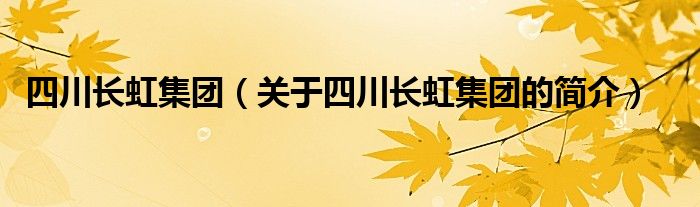 四川长虹集团（关于四川长虹集团的简介）